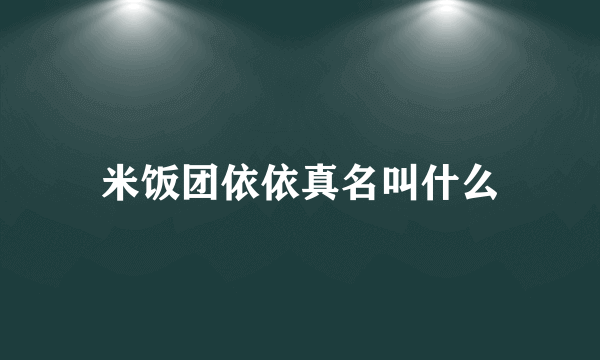 米饭团依依真名叫什么